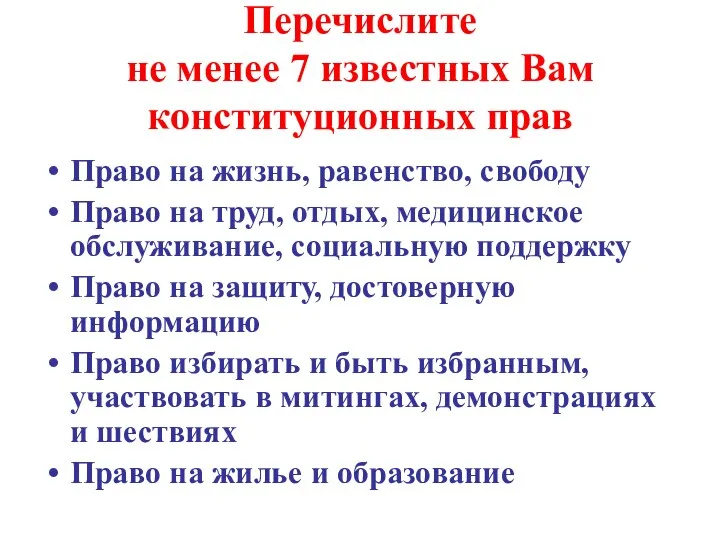 Перечислите
не менее 7 известных Вам
конституционных прав

• Право на жизнь, равенство, свободу
• Право на труд, отдых, медицинское обслуживание, социальную поддержку
• Право на защиту, достоверную информацию
• Право избирать и быть избранным, участвовать в митингах, демонстрациях и шествиях
• Право на жилье и образование